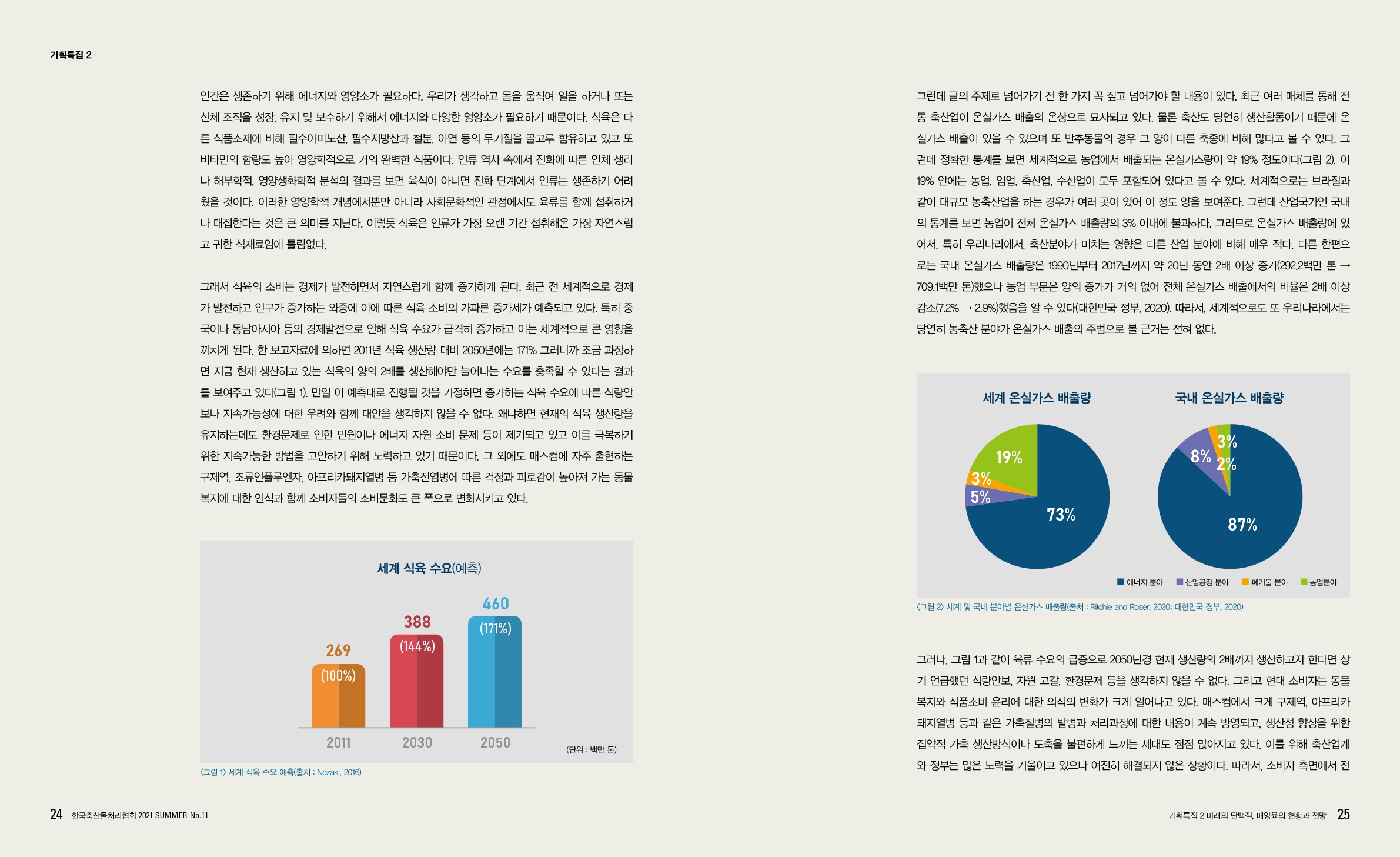 기획특집 2

인간은 생존하기 위해 에너지와 영양소가 필요하다. 우리가 생각하고 몸을 움직여 일을 하거나 또는 신체 조직을 성장, 유지 및 보수하기 위해서 에너지와 다양한 영양소가 필요하기 때문이다. 식육은 다른 식품소재에 비해 필수아미노산, 필수지방산과 철분, 아연 등의 무기질을 골고루 함유하고 있고 또 비타민의 함량도 높아 영양학적으로 거의 완벽한 식품이다. 인류 역사 속에서 진화에 따른 인체 생리나 해부학적, 영양생화학적 분석의 결과를 보면 육식이 아니면 진화 단계에서 인류는 생존하기 어려웠을 것이다. 이러한 영양학적 개념에서뿐만 아니라 사회문화적인 관점에서도 육류를 함께 섭취하거나 대접한다는 것은 큰 의미를 지닌다. 이렇듯 식육은 인류가 가장 오랜 기간 섭취해온 가장 자연스럽고 귀한 식재료임에 틀림없다.

그래서 식육의 소비는 경제가 발전하면서 자연스럽게 함께 증가하게 된다. 최근 전 세계적으로 경제가 발전하고 인구가 증가하는 와중에 이에 따른 식육 소비의 가파른 증가세가 예측되고 있다. 특히 중국이나 동남아시아 등의 경제발전으로 인해 식육 수요가 급격히 증가하고 이는 세계적으로 큰 영향을 끼치게 된다. 한 보고자료에 의하면 2011년 식육 생산량 대비 2050년에는 171% 그러니까 조금 과장하면 지금 현재 생산하고 있는 식육의 양의 2배를 생산해야만 늘어나는 수요를 충족할 수 있다는 결과를 보여주고 있다(그림 1). 만일 이 예측대로 진행될 것을 가정하면 증가하는 식육 수요에 따른 식량안보나 지속가능성에 대한 우려와 함께 대안을 생각하지 않을 수 없다. 왜냐하면 현재의 식육 생산량을 유지하는데도 환경문제로 인한 민원이나 에너지 자원 소비 문제 등이 제기되고 있고 이를 극복하기 위한 지속가능한 방법을 고안하기 위해 노력하고 있기 때문이다. 그 외에도 매스컴에 자주 출현하는 구제역, 조류인플루엔자, 아프리카돼지열병 등 가축전염병에 따른 걱정과 피로감이 높아져 가는 동물복지에 대한 인식과 함께 소비자들의 소비문화도 큰 폭으로 변화시키고 있다.

세계 식육 수요(예측)
269 (100%)
388 (144%)
460 (171%)
2011 2030 2050
(단위 : 백만 톤)
〈그림 1〉 세계 식육 수요 예측(출처 : Nozaki, 2016)

24 한국축산물처리협회 2021 SUMMER-No.11

그런데 글의 주제로 넘어가기 전 한 가지 꼭 짚고 넘어가야 할 내용이 있다. 최근 여러 매체를 통해 전통 축산업이 온실가스 배출의 온상으로 묘사되고 있다. 물론 축산도 당연히 생산활동이기 때문에 온실가스 배출이 있을 수 있으며 또 반추동물의 경우 그 양이 다른 축종에 비해 많다고 볼 수 있다. 그런데 정확한 통계를 보면 세계적으로 농업에서 배출되는 온실가스량이 약 19% 정도이다(그림 2). 이 19% 안에는 농업, 임업, 축산업, 수산업이 모두 포함되어 있다고 볼 수 있다. 세계적으로는 브라질과 같이 대규모 농축산업을 하는 경우가 여러 곳이 있어 이 정도 양을 보여준다. 그런데 산업국가인 국내의 통계를 보면 농업이 전체 온실가스 배출량의 3% 이내에 불과하다. 그러므로 온실가스 배출량에 있어서, 특히 우리나라에서, 축산분야가 미치는 영향은 다른 산업 분야에 비해 매우 적다. 다른 한편으로는 국내 온실가스 배출량은 1990년부터 2017년까지 약 20년 동안 2배 이상 증가(292.2백만 톤 → 709.1백만 톤)했으나 농업 부문은 양의 증가가 거의 없어 전체 온실가스 배출에서의 비율은 2배 이상 감소(7.2% → 2.9%)했음을 알 수 있다(대한민국 정부, 2020). 따라서, 세계적으로도 또 우리나라에서는 당연히 농축산 분야가 온실가스 배출의 주범으로 볼 근거는 전혀 없다.

세계 온실가스 배출량
19% 3% 5% 73%
국내 온실가스 배출량
3% 8% 2% 87%
에너지 분야 산업공정 분야 폐기물 분야 농업분야
〈그림 2〉 세계 및 국내 분야별 온실가스 배출량(출처 : Ritchie and Roser, 2020; 대한민국 정부, 2020)

그러나, 그림 1과 같이 육류 수요의 급증으로 2050년경 현재 생산량의 2배까지 생산하고자 한다면 상기 언급했던 식량안보, 자원 고갈, 환경문제 등을 생각하지 않을 수 없다. 그리고 현대 소비자는 동물복지와 식품소비 윤리에 대한 의식의 변화가 크게 일어나고 있다. 매스컴에서 크게 구제역, 아프리카돼지열병 등과 같은 가축질병의 발병과 처리과정에 대한 내용이 계속 방영되고, 생산성 향상을 위한 집약적 가축 생산방식이나 도축을 불편하게 느끼는 세대도 점점 많아지고 있다. 이를 위해 축산업계와 정부는 많은 노력을 기울이고 있으나 여전히 해결되지 않은 상황이다. 따라서, 소비자 측면에서 전

기획특집 2 미래의 단백질, 배양육의 현황과 전망 25